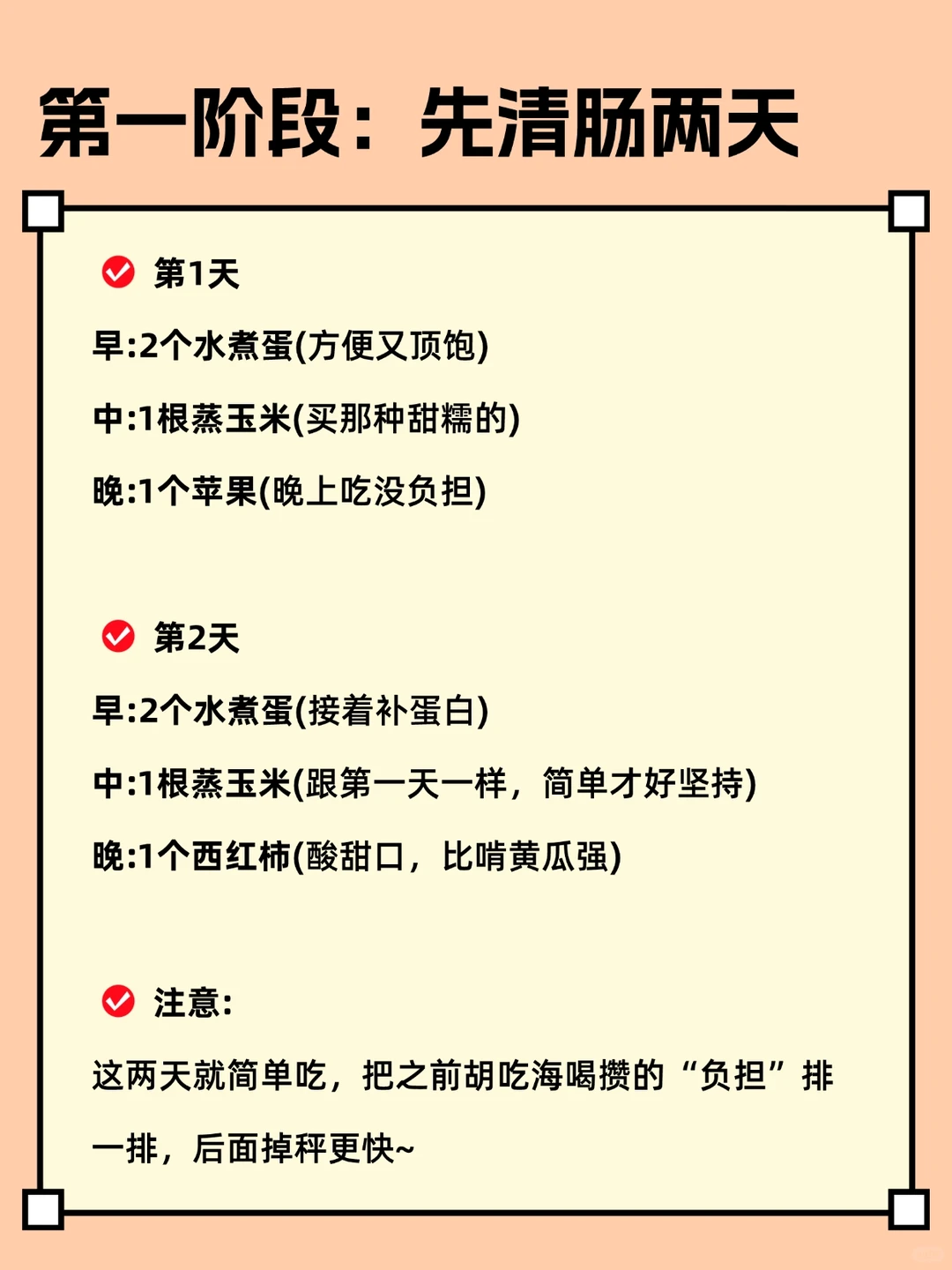 第一阶段：先清肠两天

第1天

早:2个水煮蛋(方便又顶饱)

中:1根蒸玉米(买那种甜糯的)

晚:1个苹果(晚上吃没负担)

第2天

早:2个水煮蛋(接着补蛋白)

中:1根蒸玉米(跟第一天一样，简单才好坚持)

晚:1个西红柿(酸甜口，比啃黄瓜强)

注意:

这两天就简单吃，把之前胡吃海喝攒的“负担”排一排，后面掉秤更快~